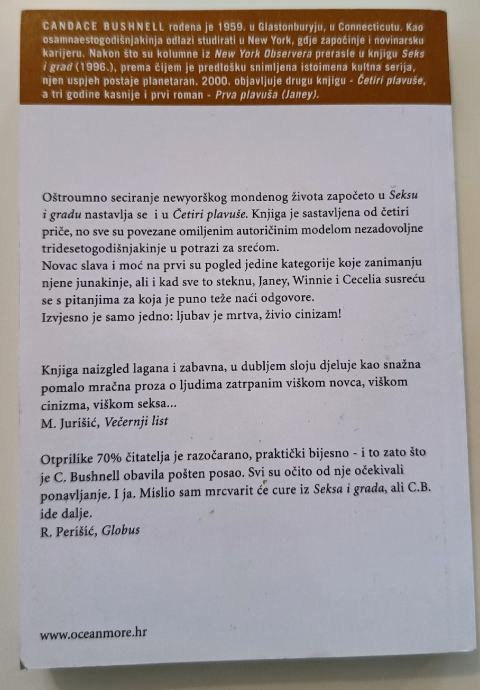 CANDACE BUSHNELL rođena je 1959. u Glastonburyju, u Connecticutu. Kao osamnaestogodišnjakinja odlazi studirati u New York, gdje započinje i novinarsku karijeru. Nakon što su kolumne iz New York Observera prerasle u knjigu Seks i grad (1996.), prema čijem je predlošku snimljena istoimena kultna serija, njen uspjeh postaje planetaran. 2000. objavljuje drugu knjigu - Četiri plavuše, a tri godine kasnije i prvi roman - Prva plavuša (Janey).

Oštroumno seciranje newyorškog mondenog života započeto u Seksu i gradu nastavlja se i u Četiri plavuše. Knjiga je sastavljena od četiri priče, no sve su povezane omiljenim autoričinim modelom nezadovoljne tridesetogodišnjakinje u potrazi za srećom.
Novac slava i moć na prvi su pogled jedine kategorije koje zanimanju njene junakinje, ali i kad sve to steknu, Janey, Winnie i Cecelia susreću se s pitanjima za koja je puno teže naći odgovore.
Izvjesno je samo jedno: ljubav je mrtva, živio cinizam!

Knjiga naizgled lagana i zabavna, u dubljem sloju djeluje kao snažna pomalo mračna proza o ljudima zatrpanim viškom novca, viškom cinizma, viškom seksa...
M. Jurišić, Večernji list

Otprilike 70% čitatelja je razočarano, praktički bijesno - i to zato što je C. Bushnell obavila pošten posao. Svi su očito od nje očekivali ponavljanje. I ja. Mislio sam mrcvarit će cure iz Seksa i grada, ali C.B. ide dalje.
R. Perišić, Globus

www.oceanmore.hr